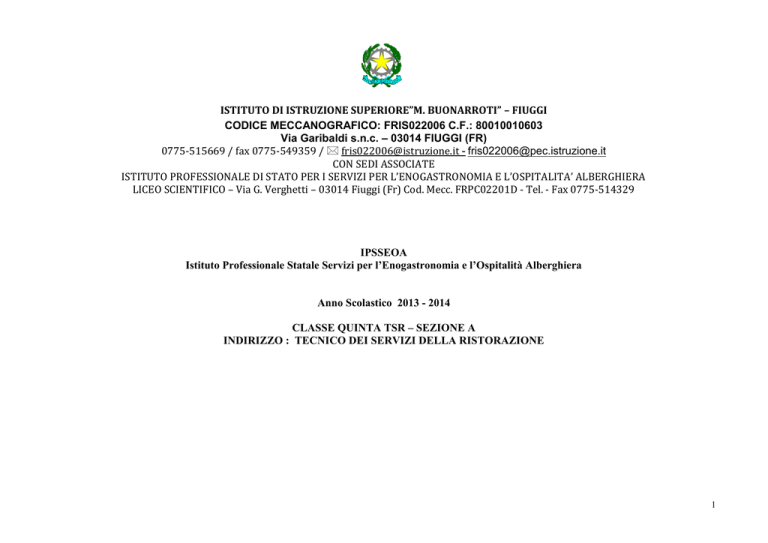 ISTITUTO DI ISTRUZIONE SUPERIORE"M. BUONARROTI" – FIUGGI
CODICE MECCANOGRAFICO: FRIS022006 C.F.: 80010010603
Via Garibaldi s.n.c. – 03014 FIUGGI (FR)
0775-515669 / fax 0775-549359 / fris022006@istruzione.it - fris022006@pec.istruzione.it
CON SEDI ASSOCIATE
ISTITUTO PROFESSIONALE DI STATO PER I SERVIZI PER L'ENOGASTRONOMIA E L'OSPITALITA' ALBERGHIERA
LICEO SCIENTIFICO – Via G. Verghetti – 03014 Fiuggi (Fr) Cod. Mecc. FRPC02201D - Tel. - Fax 0775-514329

IPSSEOA
Istituto Professionale Statale Servizi per l'Enogastronomia e l'Ospitalità Alberghiera

Anno Scolastico 2013 - 2014

CLASSE QUINTA TSR – SEZIONE A
INDIRIZZO : TECNICO DEI SERVIZI DELLA RISTORAZIONE

1